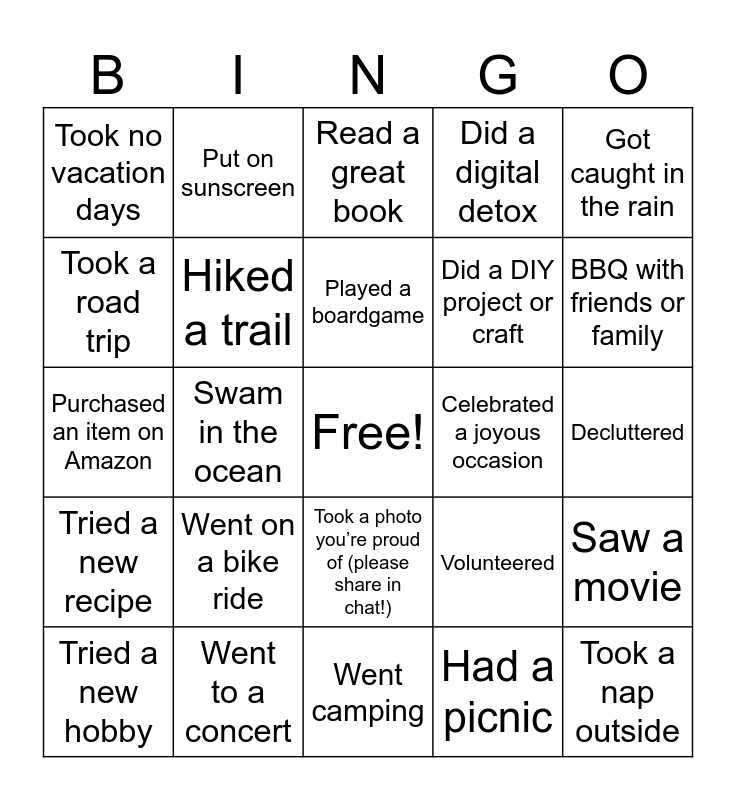 | B | I | N | G | O |
|---|---|---|---|---|
| Took no vacation days | Put on sunscreen | Read a great book | Did a digital detox | Got caught in the rain |
| Took a road trip | Hiked a trail | Played a boardgame | Did a DIY project or craft | BBQ with friends or family |
| Purchased an item on Amazon | Swam in the ocean | Free! | Celebrated a joyous occasion | Decluttered |
| Tried a new recipe | Went on a bike ride | Took a photo you're proud of (please share in chat!) | Volunteered | Saw a movie |
| Tried a new hobby | Went to a concert | Went camping | Had a picnic | Took a nap outside |